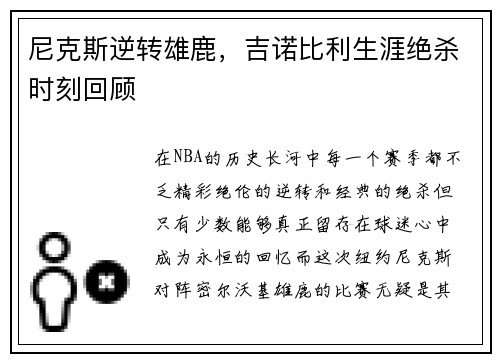 尼克斯逆转雄鹿，吉诺比利生涯绝杀时刻回顾

在NBA的历史长河中每一个赛季都不乏精彩绝伦的逆转和经典的绝杀但只有少数能够真正留存在球迷心中成为永恒的回忆而这次纽约尼克斯对阵密尔沃基雄鹿的比赛无疑是其